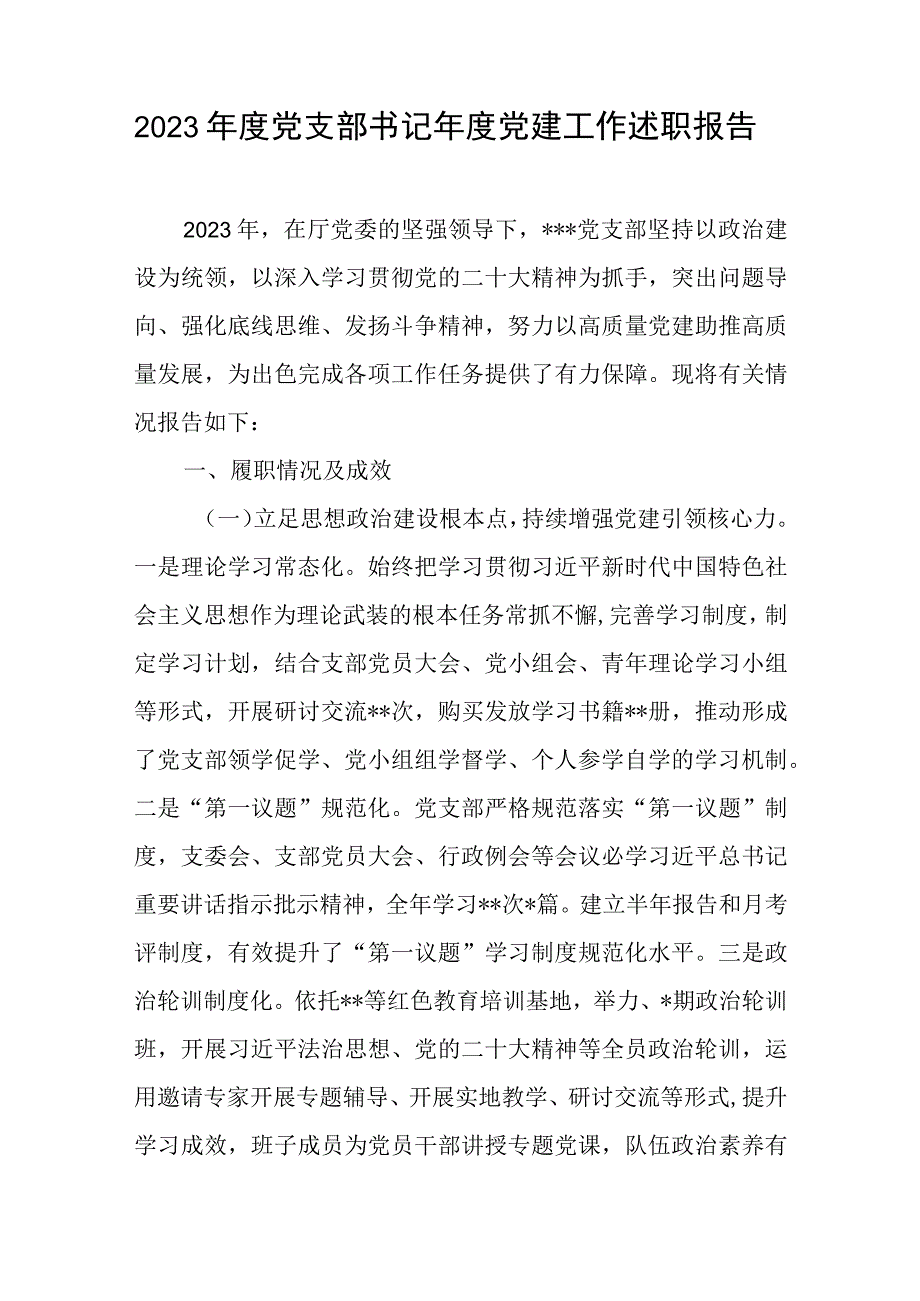 2023年度党支部书记年度党建工作述职报告

2023年，在厅党委的坚强领导下，***党支部坚持以政治建设为统领，以深入学习贯彻党的二十大精神为抓手，突出问题导向、强化底线思维、发扬斗争精神，努力以高质量党建助推高质量发展，为出色完成各项工作任务提供了有力保障。现将有关情况报告如下：

一、履职情况及成效

（一）立足思想政治建设根本点，持续增强党建引领核心力。一是理论学习常态化。始终把学习贯彻习近平新时代中国特色社会主义思想作为理论武装的根本任务常抓不懈，完善学习制度，制定学习计划，结合支部党员大会、党小组会、青年理论学习小组等形式，开展研讨交流**次，购买发放学习书籍**册，推动形成了党支部领学促学、党小组组学督学、个人参学自学的学习机制。二是“第一议题”规范化。党支部严格规范落实“第一议题”制度，支委会、支部党员大会、行政例会等会议必学习近平总书记重要讲话指示批示精神，全年学习**次*篇。建立半年报告和月考评制度，有效提升了“第一议题”学习制度规范化水平。三是政治轮训制度化。依托**等红色教育培训基地，举力、*期政治轮训班，开展习近平法治思想、党的二十大精神等全员政治轮训，运用邀请专家开展专题辅导、开展实地教学、研讨交流等形式，提升学习成效，班子成员为党员干部讲授专题党课，队伍政治素养有